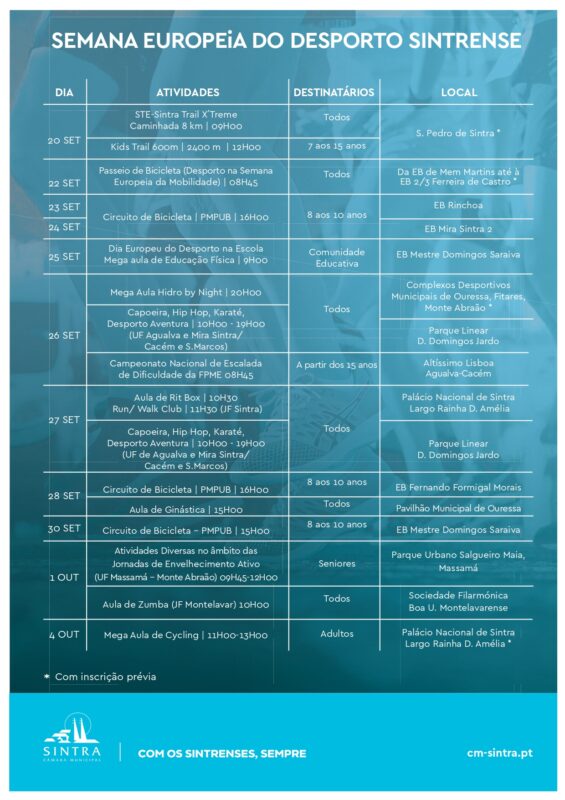 SEMANA EUROPEiA DO DESPORTO SINTRENSE

| DIA | ATIVIDADES | DESTINATÁRIOS | LOCAL |
|---|---|---|---|
| 20 SET | STE-Sintra Trail X'Treme Caminhada 8 km \| 09H00 | Todos | S. Pedro de Sintra * |
| | Kids Trail 600m \| 2400 m \| 12H00 | 7 aos 15 anos | |
| 22 SET | Passeio de Bicicleta (Desporto na Semana Europeia da Mobilidade) \| 08H45 | Todos | Da EB de Mem Martins até à EB 2/3 Ferreira de Castro * |
| 23 SET | Circuito de Bicicleta \| PMPUB \| 16H00 | 8 aos 10 anos | EB Rinchoa |
| 24 SET | | | EB Mira Sintra 2 |
| 25 SET | Dia Europeu do Desporto na Escola Mega aula de Educação Física \| 9H00 | Comunidade Educativa | EB Mestre Domingos Saraiva |
| 26 SET | Mega Aula Hidro by Night \| 20H00 | Todos | Complexos Desportivos Municipais de Ouressa, Fitares, Monte Abraão * |
| | Capoeira, Hip Hop, Karaté, Desporto Aventura \| 10H00 - 19H00 (UF Agualva e Mira Sintra/ Cacém e S.Marcos) | | Parque Linear D. Domingos Jardo |
| | Campeonato Nacional de Escalada de Dificuldade da FPME 08H45 | A partir dos 15 anos | Altíssimo Lisboa Agualva-Cacém |
| 27 SET | Aula de Rit Box \| 10H30 Run/ Walk Club \| 11H30 (JF Sintra) | Todos | Palácio Nacional de Sintra Largo Rainha D. Amélia |
| | Capoeira, Hip Hop, Karaté, Desporto Aventura \| 10H00 - 19H00 (UF de Agualva e Mira Sintra/ Cacém e S.Marcos) | | Parque Linear D. Domingos Jardo |
| 28 SET | Circuito de Bicicleta \| PMPUB \| 16H00 | 8 aos 10 anos | EB Fernando Formigal Morais |
| | Aula de Ginástica \| 15H00 | Todos | Pavilhão Municipal de Ouressa |
| 30 SET | Circuito de Bicicleta – PMPUB \| 15H00 | 8 aos 10 anos | EB Mestre Domingos Saraiva |
| 1 OUT | Atividades Diversas no âmbito das Jornadas de Envelhecimento Ativo (UF Massamá – Monte Abraão) 09H45-12H00 | Seniores | Parque Urbano Salgueiro Maia, Massamá |
| | Aula de Zumba (JF Montelavar) 10H00 | Todos | Sociedade Filarmónica Boa U. Montelavarense |
| 4 OUT | Mega Aula de Cycling \| 11H00-13H00 | Adultos | Palácio Nacional de Sintra Largo Rainha D. Amélia * |

* Com inscrição prévia

SINTRA
CÂMARA MUNICIPAL

COM OS SINTRENSES, SEMPRE

cm-sintra.pt